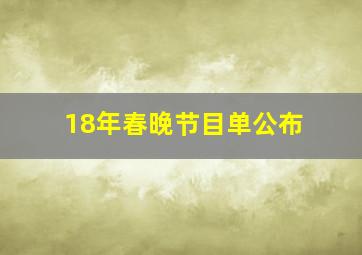 18年春晚节目单公布